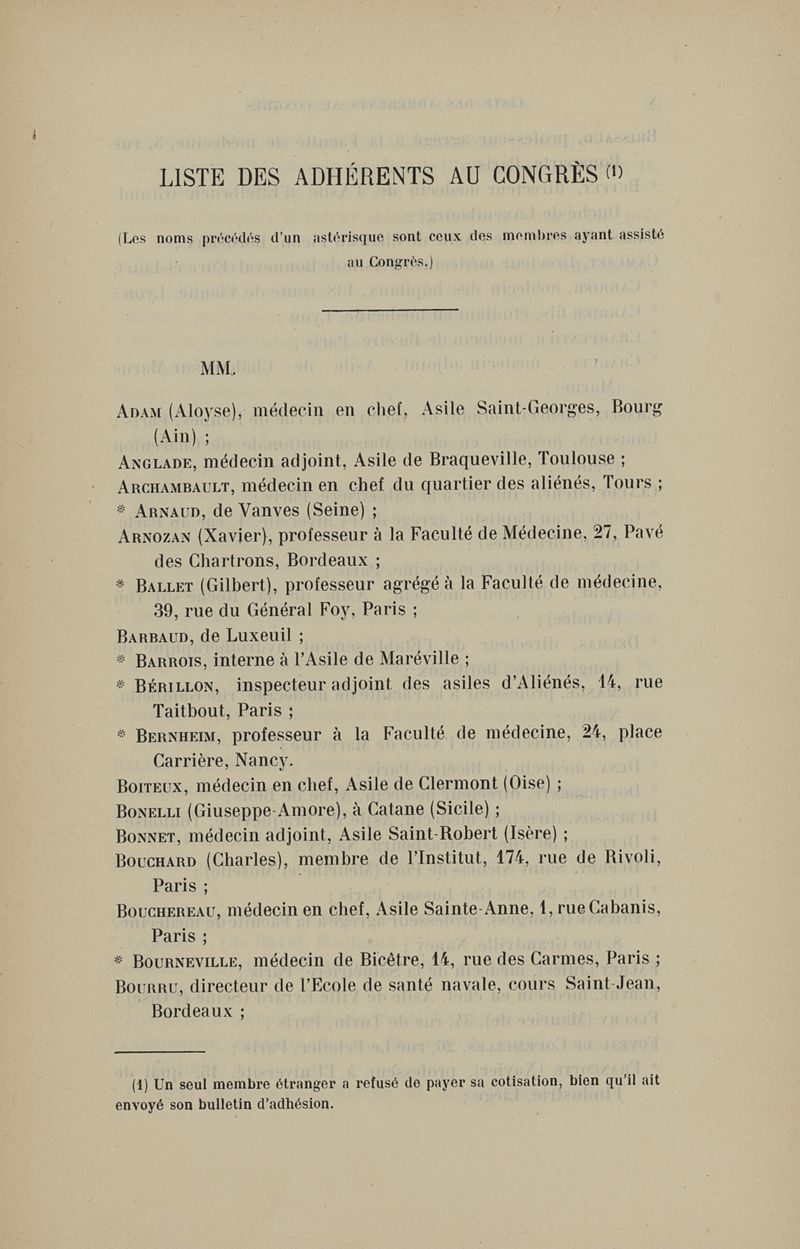 LISTE DES ADHÉRENTS AU CONGRÈS (1)

(Les noms précédés d'un astérisque sont ceux des membres ayant assisté au Congrès.)

MM.

Adam (Aloyse), médecin en chef, Asile Saint-Georges, Bourg (Ain) ;
Anglade, médecin adjoint, Asile de Braqueville, Toulouse ;
Archambault, médecin en chef du quartier des aliénés, Tours ;
* Arnaud, de Vanves (Seine) ;
Arnozan (Xavier), professeur à la Faculté de Médecine, 27, Pavé des Chartrons, Bordeaux ;
* Ballet (Gilbert), professeur agrégé à la Faculté de médecine, 39, rue du Général Foy, Paris ;
Barbaud, de Luxeuil ;
* Barrois, interne à l'Asile de Maréville ;
* Bérillon, inspecteur adjoint des asiles d'Aliénés, 14, rue Taitbout, Paris ;
* Bernheim, professeur à la Faculté de médecine, 24, place Carrière, Nancy.
Boiteux, médecin en chef, Asile de Clermont (Oise) ;
Bonelli (Giuseppe-Amore), à Catane (Sicile) ;
Bonnet, médecin adjoint, Asile Saint-Robert (Isère) ;
Bouchard (Charles), membre de l'Institut, 174, rue de Rivoli, Paris ;
Bouchereau, médecin en chef, Asile Sainte-Anne, 1, rue Cabanis, Paris ;
* Bourneville, médecin de Bicêtre, 14, rue des Carmes, Paris ;
Bourru, directeur de l'Ecole de santé navale, cours Saint-Jean, Bordeaux ;

(1) Un seul membre étranger a refusé de payer sa cotisation, bien qu'il ait envoyé son bulletin d'adhésion.